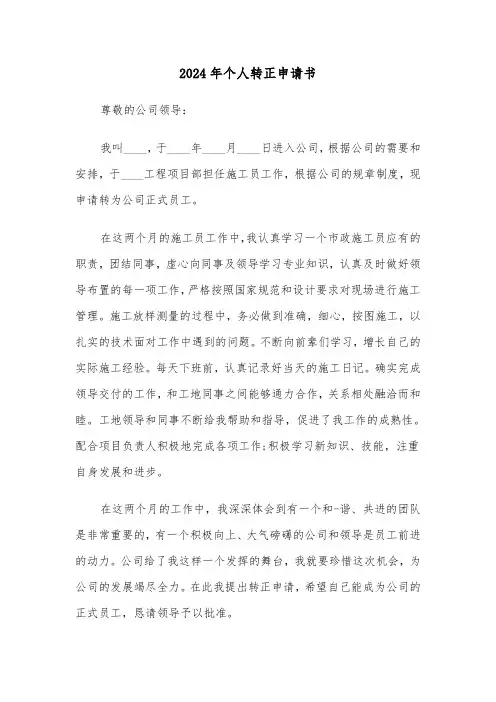 2024年个人转正申请书

尊敬的公司领导：

我叫____，于____年____月____日进入公司，根据公司的需要和安排，于____工程项目部担任施工员工作，根据公司的规章制度，现申请转为公司正式员工。

在这两个月的施工员工作中，我认真学习一个市政施工员应有的职责，团结同事，虚心向同事及领导学习专业知识，认真及时做好领导布置的每一项工作，严格按照国家规范和设计要求对现场进行施工管理。施工放样测量的过程中，务必做到准确，细心，按图施工，以扎实的技术面对工作中遇到的问题。不断向前辈们学习，增长自己的实际施工经验。每天下班前，认真记录好当天的施工日记。确实完成领导交付的工作，和工地同事之间能够通力合作，关系相处融洽而和睦。工地领导和同事不断给我帮助和指导，促进了我工作的成熟性。配合项目负责人积极地完成各项工作;积极学习新知识、技能，注重自身发展和进步。

在这两个月的工作中，我深深体会到有一个和-谐、共进的团队是非常重要的，有一个积极向上、大气磅礴的公司和领导是员工前进的动力。公司给了我这样一个发挥的舞台，我就要珍惜这次机会，为公司的发展竭尽全力。在此我提出转正申请，希望自己能成为公司的正式员工，恳请领导予以批准。